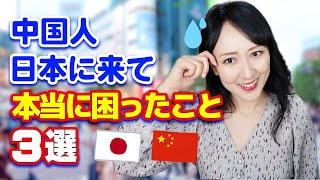 中国人
日本に来て
本当に困ったこと
3選